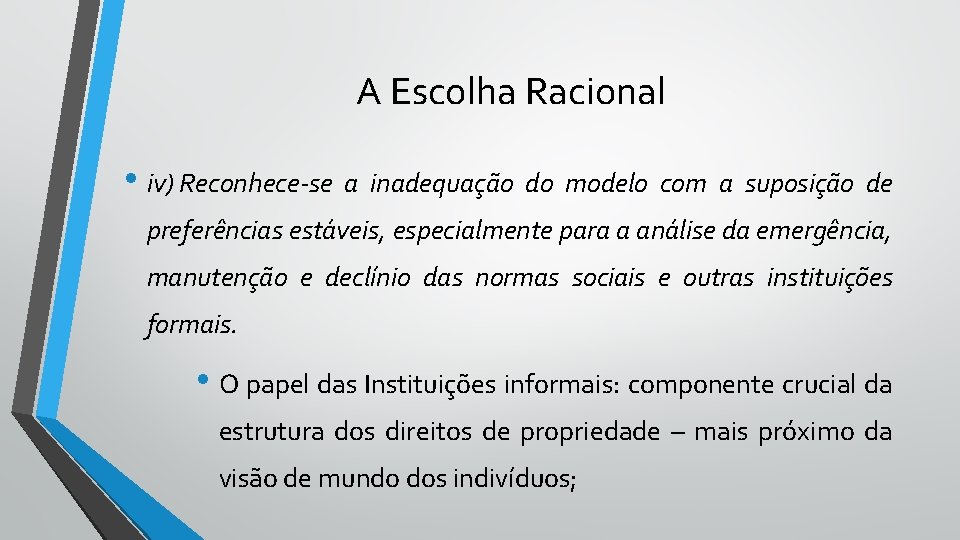 A Escolha Racional

• iv) Reconhece-se a inadequação do modelo com a suposição de preferências estáveis, especialmente para a análise da emergência, manutenção e declínio das normas sociais e outras instituições formais.

• O papel das Instituições informais: componente crucial da estrutura dos direitos de propriedade – mais próximo da visão de mundo dos indivíduos;